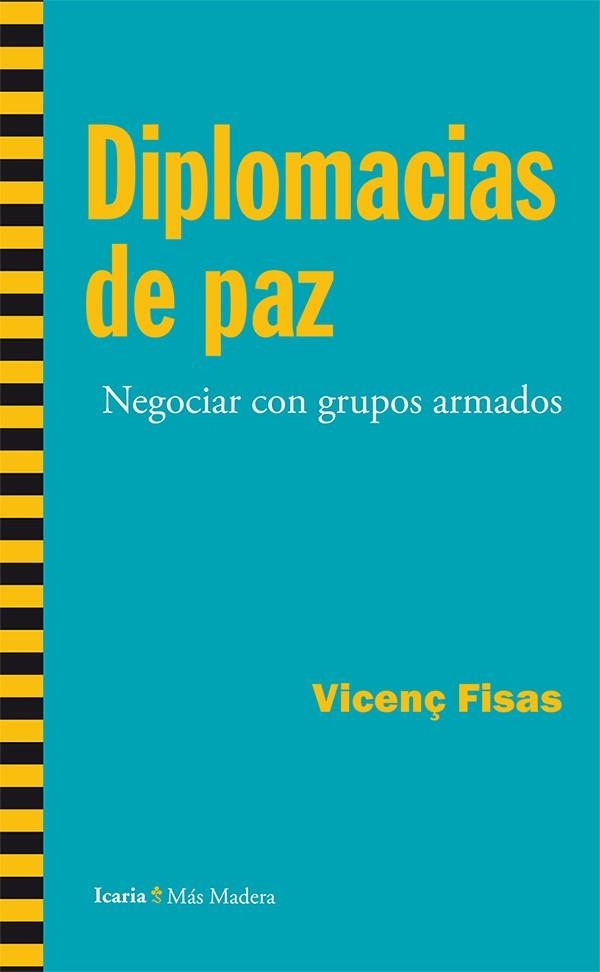 Diplomacias de paz

Negociar con grupos armados

Vicenç Fisas

Icaria Más Madera